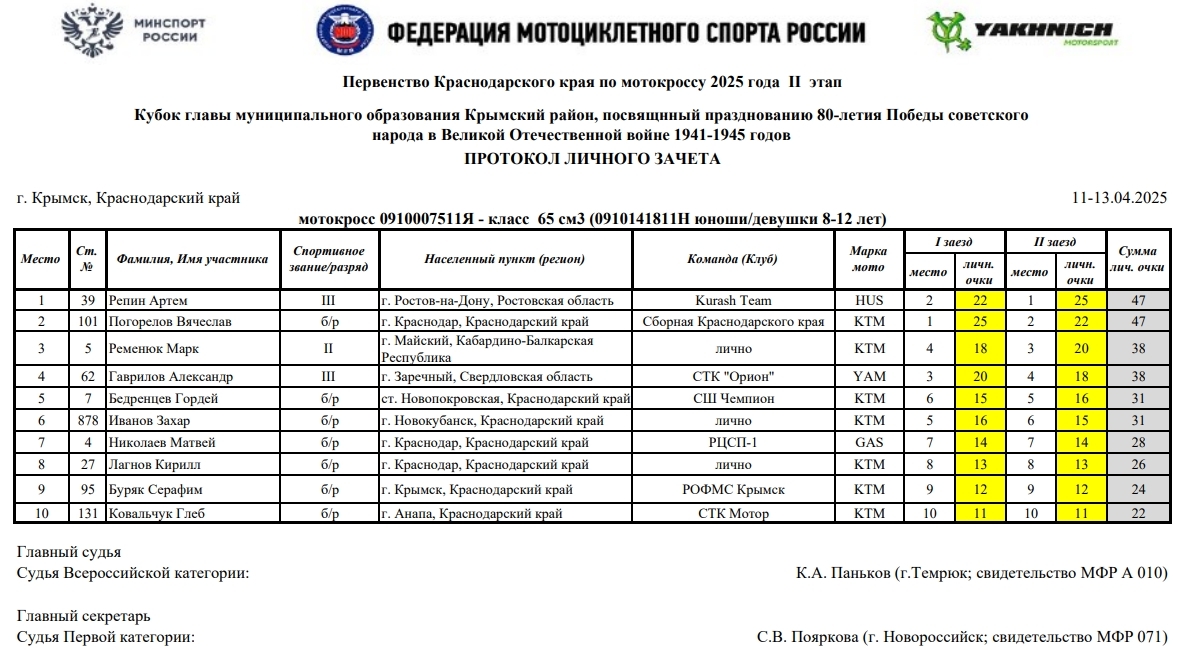 МИНСПОРТ РОССИИ

ФЕДЕРАЦИЯ МОТОЦИКЛЕТНОГО СПОРТА РОССИИ

YAKHNICH MOTORSPORT

Первенство Краснодарского края по мотокроссу 2025 года II этап

Кубок главы муниципального образования Крымский район, посвящнный празднованию 80-летия Победы советского народа в Великой Отечественной войне 1941-1945 годов

ПРОТОКОЛ ЛИЧНОГО ЗАЧЕТА

г. Крымск, Краснодарский край

11-13.04.2025

мотокросс 0910007511Я - класс 65 см3 (0910141811Н юноши/девушки 8-12 лет)

| Место | Ст. № | Фамилия, Имя участника | Спортивное звание/разряд | Населенный пункт (регион) | Команда (Клуб) | Марка мото | I заезд место | I заезд личн. очки | II заезд место | II заезд личн. очки | Сумма лич. очки |
|---|---|---|---|---|---|---|---|---|---|---|---|
| 1 | 39 | Репин Артем | III | г. Ростов-на-Дону, Ростовская область | Kurash Team | HUS | 2 | 22 | 1 | 25 | 47 |
| 2 | 101 | Погорелов Вячеслав | б/р | г. Краснодар, Краснодарский край | Сборная Краснодарского края | KTM | 1 | 25 | 2 | 22 | 47 |
| 3 | 5 | Ременюк Марк | II | г. Майский, Кабардино-Балкарская Республика | лично | KTM | 4 | 18 | 3 | 20 | 38 |
| 4 | 62 | Гаврилов Александр | III | г. Заречный, Свердловская область | СТК "Орион" | YAM | 3 | 20 | 4 | 18 | 38 |
| 5 | 7 | Бедренцев Гордей | б/р | ст. Новопокровская, Краснодарский край | СШ Чемпион | KTM | 6 | 15 | 5 | 16 | 31 |
| 6 | 878 | Иванов Захар | б/р | г. Новокубанск, Краснодарский край | лично | KTM | 5 | 16 | 6 | 15 | 31 |
| 7 | 4 | Николаев Матвей | б/р | г. Краснодар, Краснодарский край | РЦСП-1 | GAS | 7 | 14 | 7 | 14 | 28 |
| 8 | 27 | Лагнов Кирилл | б/р | г. Краснодар, Краснодарский край | лично | KTM | 8 | 13 | 8 | 13 | 26 |
| 9 | 95 | Буряк Серафим | б/р | г. Крымск, Краснодарский край | РОФМС Крымск | KTM | 9 | 12 | 9 | 12 | 24 |
| 10 | 131 | Ковальчук Глеб | б/р | г. Анапа, Краснодарский край | СТК Мотор | KTM | 10 | 11 | 10 | 11 | 22 |

Главный судья
Судья Всероссийской категории:
К.А. Паньков (г.Темрюк; свидетельство МФР А 010)

Главный секретарь
Судья Первой категории:
С.В. Пояркова (г. Новороссийск; свидетельство МФР 071)